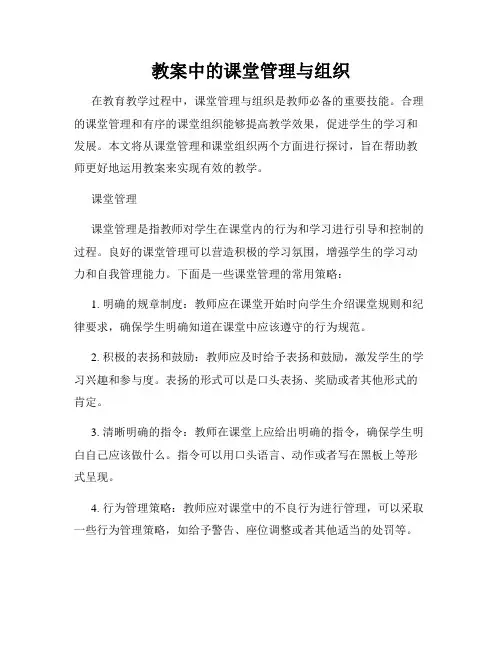 教案中的课堂管理与组织

在教育教学过程中，课堂管理与组织是教师必备的重要技能。合理的课堂管理和有序的课堂组织能够提高教学效果，促进学生的学习和发展。本文将从课堂管理和课堂组织两个方面进行探讨，旨在帮助教师更好地运用教案来实现有效的教学。

课堂管理

课堂管理是指教师对学生在课堂内的行为和学习进行引导和控制的过程。良好的课堂管理可以营造积极的学习氛围，增强学生的学习动力和自我管理能力。下面是一些课堂管理的常用策略：

1. 明确的规章制度：教师应在课堂开始时向学生介绍课堂规则和纪律要求，确保学生明确知道在课堂中应该遵守的行为规范。

2. 积极的表扬和鼓励：教师应及时给予表扬和鼓励，激发学生的学习兴趣和参与度。表扬的形式可以是口头表扬、奖励或者其他形式的肯定。

3. 清晰明确的指令：教师在课堂上应给出明确的指令，确保学生明白自己应该做什么。指令可以用口头语言、动作或者写在黑板上等形式呈现。

4. 行为管理策略：教师应对课堂中的不良行为进行管理，可以采取一些行为管理策略，如给予警告、座位调整或者其他适当的处罚等。